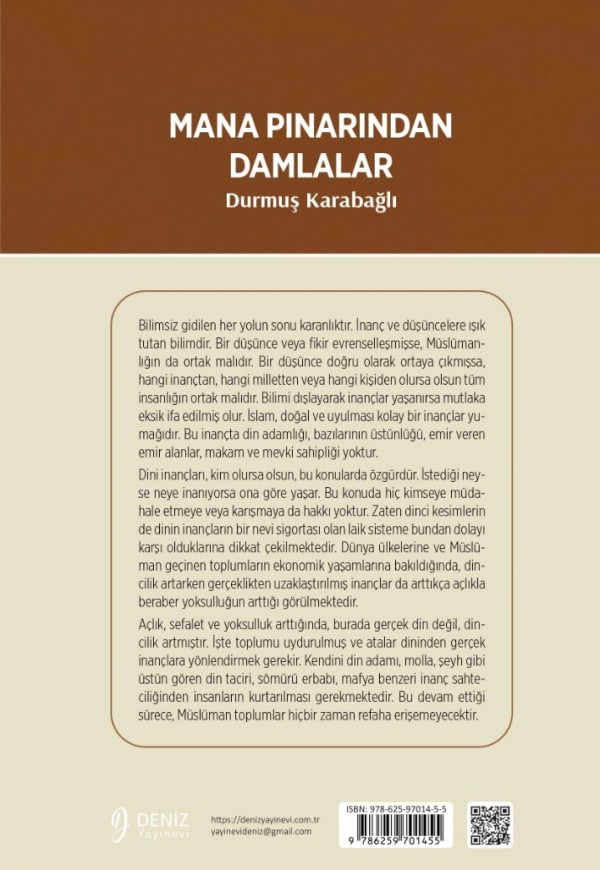 MANA PINARINDAN DAMLALAR

Durmuş Karabağlı

Bilimsiz gidilen her yolun sonu karanlıktır. İnanç ve düşüncelere ışık tutan bilimdir. Bir düşünce veya fikir evrenselleşmişse, Müslümanlığın da ortak malıdır. Bir düşünce doğru olarak ortaya çıkmışsa, hangi inançtan, hangi milletten veya hangi kişiden olursa olsun tüm insanlığın ortak malıdır. Bilimi dışlayarak inançlar yaşanırsa mutlaka eksik ifa edilmiş olur. İslam, doğal ve uyulması kolay bir inançlar yumağıdır. Bu inançta din adamlığı, bazılarının üstünlüğü, emir veren emir alanlar, makam ve mevki sahipliği yoktur.

Dini inançları, kim olursa olsun, bu konularda özgürdür. İstediği neyse neye inanıyorsa ona göre yaşar. Bu konuda hiç kimseye müdahale etmeye veya karışmaya da hakkı yoktur. Zaten dinci kesimlerin de dinin inançların bir nevi sigortası olan laik sisteme bundan dolayı karşı olduklarına dikkat çekilmektedir. Dünya ülkelerine ve Müslüman geçinen toplumların ekonomik yaşamlarına bakıldığında, dincilik artarken gerçeklikten uzaklaştırılmış inançlar da arttıkça açlıkla beraber yoksulluğun arttığı görülmektedir.

Açlık, sefalet ve yoksulluk arttığında, burada gerçek din değil, dincilik artmıştır. İşte toplumu uydurulmuş ve atalar dininden gerçek inançlara yönlendirmek gerekir. Kendini din adamı, molla, şeyh gibi üstün gören din taciri, sömürü erbabı, mafya benzeri inanç sahteciliğinden insanların kurtarılması gerekmektedir. Bu devam ettiği sürece, Müslüman toplumlar hiçbir zaman refaha erişemeyecektir.

DENİZ Yayınevi

https://denizyayinevi.com.tr
yayinevideniz@gmail.com

ISBN: 978-625-97014-5-5
9 786259 701455